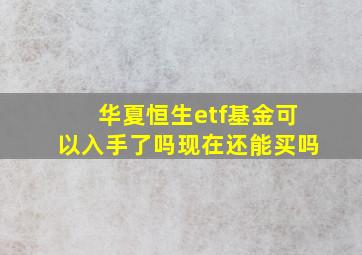 华夏恒生etf基金可以入手了吗现在还能买吗